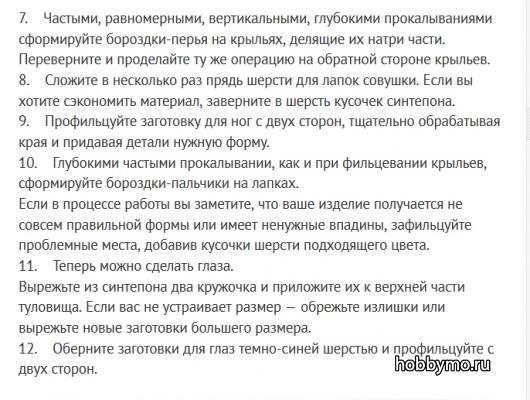 7. Частыми, равномерными, вертикальными, глубокими прокалываниями сформируйте бороздки-перья на крыльях, делящие их натри части. Переверните и проделайте ту же операцию на обратной стороне крыльев.
8. Сложите в несколько раз прядь шерсти для лапок совушки. Если вы хотите сэкономить материал, заверните в шерсть кусочек синтепона.
9. Профильцуйте заготовку для ног с двух сторон, тщательно обрабатывая края и придавая детали нужную форму.
10. Глубокими частыми прокалывании, как и при фильцевании крыльев, сформируйте бороздки-пальчики на лапках.
Если в процессе работы вы заметите, что ваше изделие получается не совсем правильной формы или имеет ненужные впадины, зафильцуйте проблемные места, добавив кусочки шерсти подходящего цвета.
11. Теперь можно сделать глаза.
Вырежьте из синтепона два кружочка и приложите их к верхней части туловища. Если вас не устраивает размер — обрежьте излишки или вырежьте новые заготовки большего размера.
12. Оберните заготовки для глаз темно-синей шерстью и профильцуйте с двух сторон.
hobbymo.ru